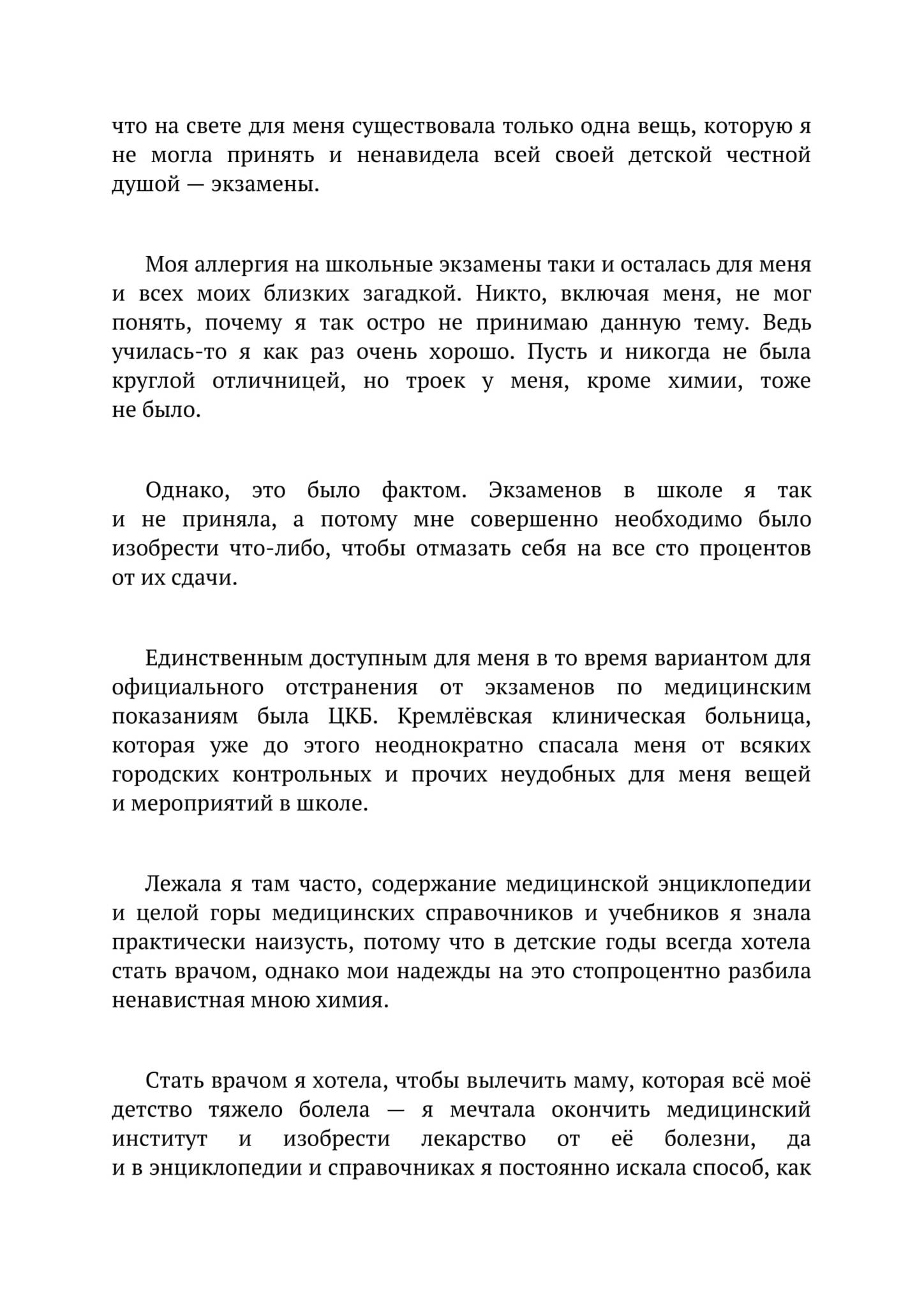 что на свете для меня существовала только одна вещь, которую я не могла принять и ненавидела всей своей детской честной душой — экзамены.

Моя аллергия на школьные экзамены таки и осталась для меня и всех моих близких загадкой. Никто, включая меня, не мог понять, почему я так остро не принимаю данную тему. Ведь училась-то я как раз очень хорошо. Пусть и никогда не была круглой отличницей, но троек у меня, кроме химии, тоже не было.

Однако, это было фактом. Экзаменов в школе я так и не приняла, а потому мне совершенно необходимо было изобрести что-либо, чтобы отмазать себя на все сто процентов от их сдачи.

Единственным доступным для меня в то время вариантом для официального отстранения от экзаменов по медицинским показаниям была ЦКБ. Кремлёвская клиническая больница, которая уже до этого неоднократно спасала меня от всяких городских контрольных и прочих неудобных для меня вещей и мероприятий в школе.

Лежала я там часто, содержание медицинской энциклопедии и целой горы медицинских справочников и учебников я знала практически наизусть, потому что в детские годы всегда хотела стать врачом, однако мои надежды на это стопроцентно разбила ненавистная мною химия.

Стать врачом я хотела, чтобы вылечить маму, которая всё моё детство тяжело болела — я мечтала окончить медицинский институт и изобрести лекарство от её болезни, да и в энциклопедии и справочниках я постоянно искала способ, как